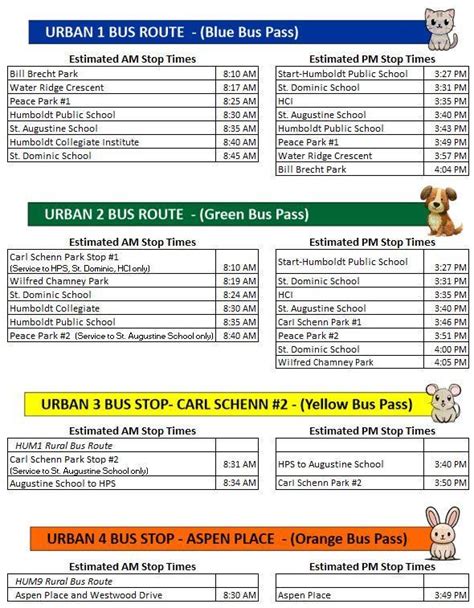 URBAN 1 BUS ROUTE - (Blue Bus Pass)

Estimated AM Stop Times

| | |
|---|---|
| Bill Brecht Park | 8:10 AM |
| Water Ridge Crescent | 8:17 AM |
| Peace Park #1 | 8:25 AM |
| Humboldt Public School | 8:30 AM |
| St. Augustine School | 8:35 AM |
| Humboldt Collegiate Institute | 8:40 AM |
| St. Dominic School | 8:45 AM |

Estimated PM Stop Times

| | |
|---|---|
| Start-Humboldt Public School | 3:27 PM |
| St. Dominic School | 3:31 PM |
| HCI | 3:35 PM |
| St. Augustine School | 3:40 PM |
| Humboldt Public School | 3:43 PM |
| Peace Park #1 | 3:49 PM |
| Water Ridge Crescent | 3:57 PM |
| Bill Brecht Park | 4:04 PM |

URBAN 2 BUS ROUTE - (Green Bus Pass)

Estimated AM Stop Times

| | |
|---|---|
| Carl Schenn Park Stop #1 (Service to HPS, St. Dominic, HCI only) | 8:10 AM |
| Wilfred Chamney Park | 8:19 AM |
| St. Dominic School | 8:24 AM |
| Humboldt Collegiate | 8:30 AM |
| Humboldt Public School | 8:35 AM |
| Peace Park #2 (Service to St. Augustine School only) | 8:40 AM |

Estimated PM Stop Times

| | |
|---|---|
| Start-Humboldt Public School | 3:27 PM |
| St. Dominic School | 3:31 PM |
| HCI | 3:35 PM |
| St. Augustine School | 3:40 PM |
| Carl Schenn Park #1 | 3:46 PM |
| Peace Park #2 | 3:51 PM |
| St. Dominic School | 4:00 PM |
| Wilfred Chamney Park | 4:05 PM |

URBAN 3 BUS STOP- CARL SCHENN #2 - (Yellow Bus Pass)

Estimated AM Stop Times

| | |
|---|---|
| HUM1 Rural Bus Route | |
| Carl Schenn Park Stop #2 (Service to St. Augustine School only) | 8:31 AM |
| Augustine School to HPS | 8:34 AM |

Estimated PM Stop Times

| | |
|---|---|
| | |
| HPS to Augustine School | 3:40 PM |
| Carl Schenn Park #2 | 3:50 PM |

URBAN 4 BUS STOP - ASPEN PLACE - (Orange Bus Pass)

Estimated AM Stop Times

| | |
|---|---|
| HUM9 Rural Bus Route | |
| Aspen Place and Westwood Drive | 8:30 AM |

Estimated PM Stop Times

| | |
|---|---|
| | |
| Aspen Place | 3:49 PM |